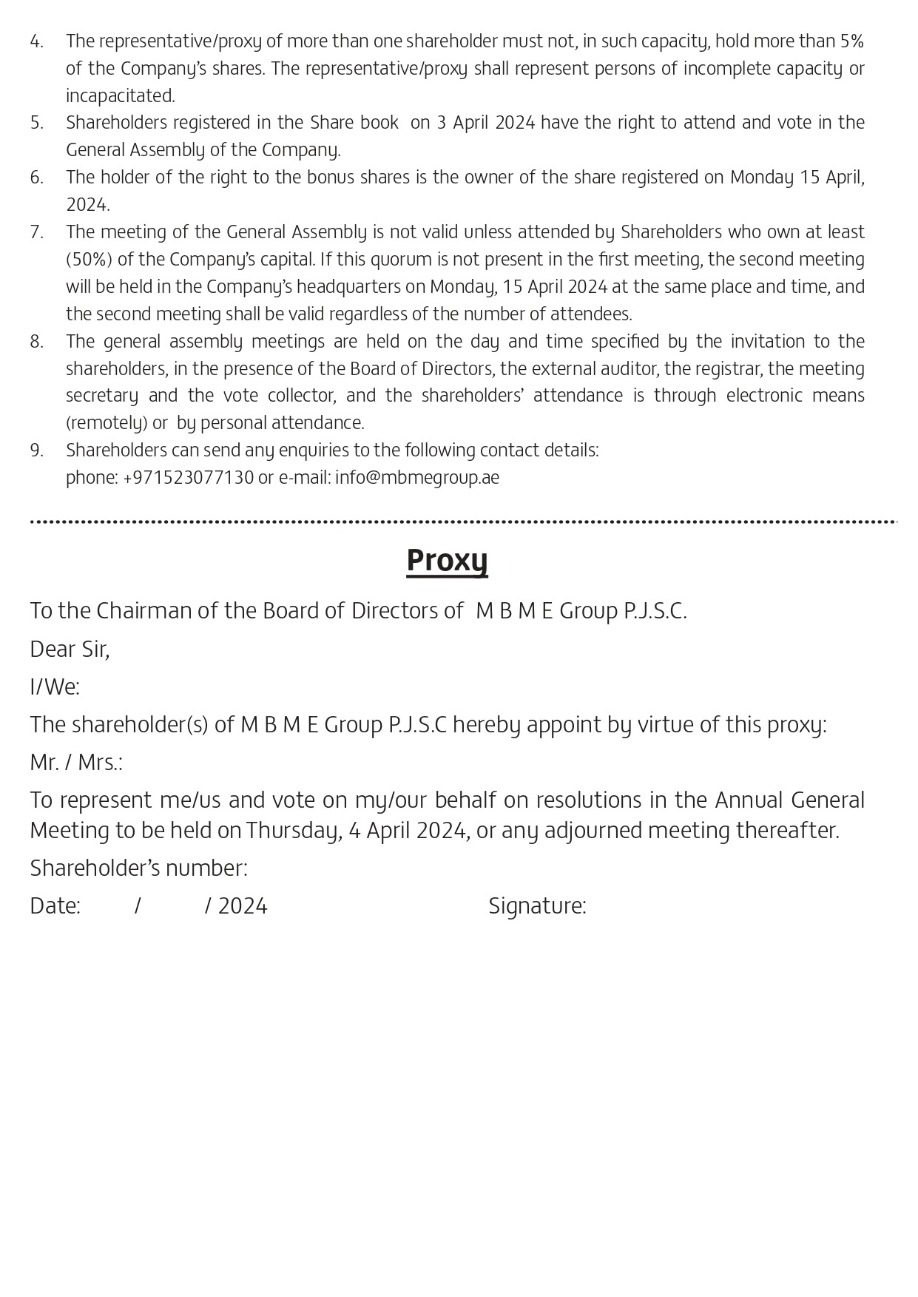 4. The representative/proxy of more than one shareholder must not, in such capacity, hold more than 5% of the Company's shares. The representative/proxy shall represent persons of incomplete capacity or incapacitated.
5. Shareholders registered in the Share book on 3 April 2024 have the right to attend and vote in the General Assembly of the Company.
6. The holder of the right to the bonus shares is the owner of the share registered on Monday 15 April, 2024.
7. The meeting of the General Assembly is not valid unless attended by Shareholders who own at least (50%) of the Company's capital. If this quorum is not present in the first meeting, the second meeting will be held in the Company's headquarters on Monday, 15 April 2024 at the same place and time, and the second meeting shall be valid regardless of the number of attendees.
8. The general assembly meetings are held on the day and time specified by the invitation to the shareholders, in the presence of the Board of Directors, the external auditor, the registrar, the meeting secretary and the vote collector, and the shareholders' attendance is through electronic means (remotely) or by personal attendance.
9. Shareholders can send any enquiries to the following contact details:
phone: +971523077130 or e-mail: info@mbmegroup.ae

Proxy

To the Chairman of the Board of Directors of M B M E Group P.J.S.C.

Dear Sir,

I/We:

The shareholder(s) of M B M E Group P.J.S.C hereby appoint by virtue of this proxy:

Mr. / Mrs.:

To represent me/us and vote on my/our behalf on resolutions in the Annual General Meeting to be held on Thursday, 4 April 2024, or any adjourned meeting thereafter.

Shareholder's number:

Date: / / 2024 Signature: